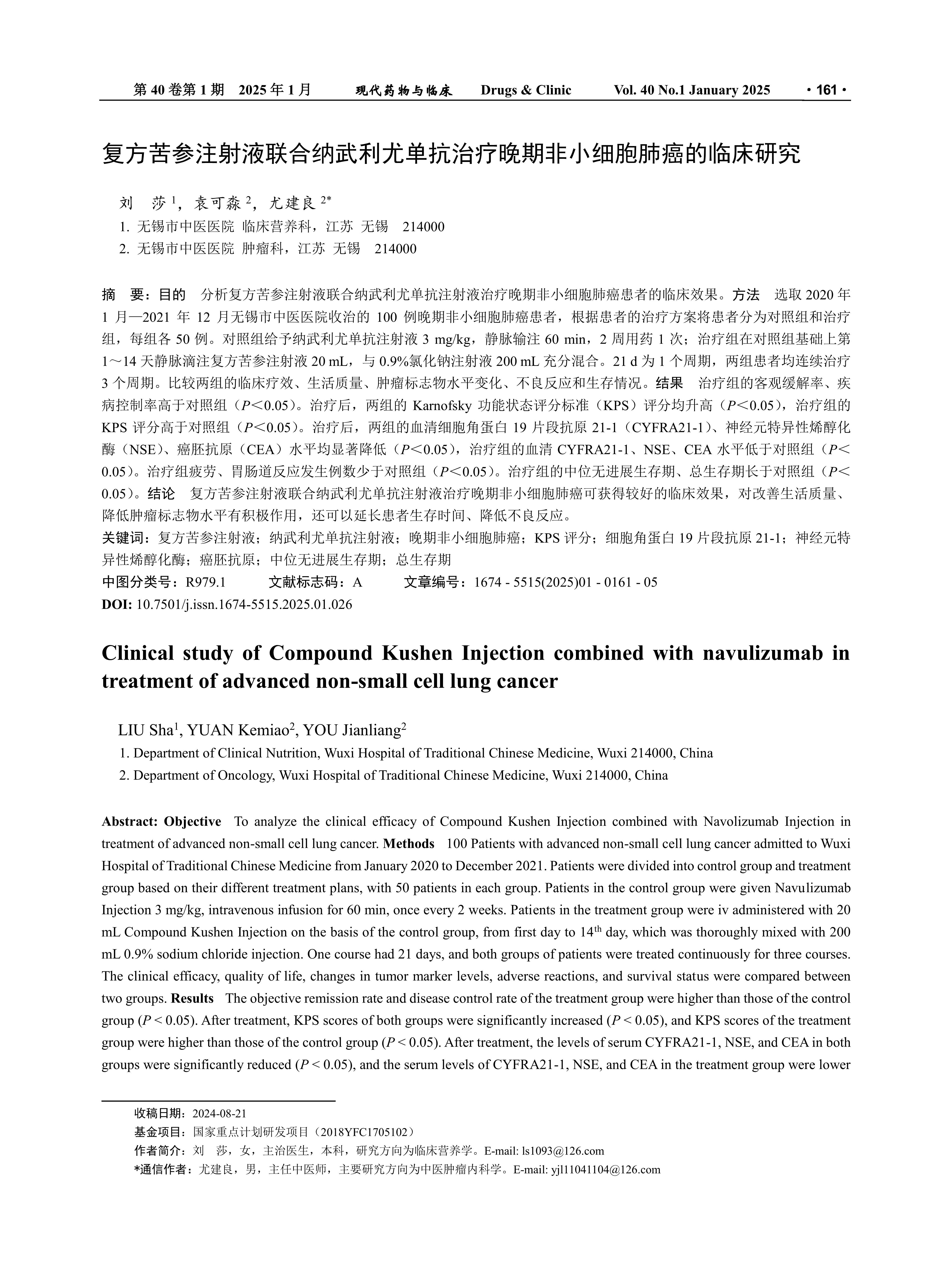 第 40 卷第 1 期　2025 年 1 月　　现代药物与临床　　Drugs & Clinic　　Vol. 40 No.1 January 2025　　· 161 ·

复方苦参注射液联合纳武利尤单抗治疗晚期非小细胞肺癌的临床研究

刘　莎 $^1$，袁可淼 $^2$，尤建良 $^{2*}$

1. 无锡市中医医院 临床营养科，江苏 无锡　214000

2. 无锡市中医医院 肿瘤科，江苏 无锡　214000

摘　要：目的　分析复方苦参注射液联合纳武利尤单抗注射液治疗晚期非小细胞肺癌患者的临床效果。方法　选取 2020 年 1 月—2021 年 12 月无锡市中医医院收治的 100 例晚期非小细胞肺癌患者，根据患者的治疗方案将患者分为对照组和治疗组，每组各 50 例。对照组给予纳武利尤单抗注射液 3 mg/kg，静脉输注 60 min，2 周用药 1 次；治疗组在对照组基础上第 1～14 天静脉滴注复方苦参注射液 20 mL，与 0.9%氯化钠注射液 200 mL 充分混合。21 d 为 1 个周期，两组患者均连续治疗 3 个周期。比较两组的临床疗效、生活质量、肿瘤标志物水平变化、不良反应和生存情况。结果　治疗组的客观缓解率、疾病控制率高于对照组（$P$＜0.05）。治疗后，两组的 Karnofsky 功能状态评分标准（KPS）评分均升高（$P$＜0.05），治疗组的 KPS 评分高于对照组（$P$＜0.05）。治疗后，两组的血清细胞角蛋白 19 片段抗原 21-1（CYFRA21-1）、神经元特异性烯醇化酶（NSE）、癌胚抗原（CEA）水平均显著降低（$P$＜0.05），治疗组的血清 CYFRA21-1、NSE、CEA 水平低于对照组（$P$＜0.05）。治疗组疲劳、胃肠道反应发生例数少于对照组（$P$＜0.05）。治疗组的中位无进展生存期、总生存期长于对照组（$P$＜0.05）。结论　复方苦参注射液联合纳武利尤单抗注射液治疗晚期非小细胞肺癌可获得较好的临床效果，对改善生活质量、降低肿瘤标志物水平有积极作用，还可以延长患者生存时间、降低不良反应。

关键词：复方苦参注射液；纳武利尤单抗注射液；晚期非小细胞肺癌；KPS 评分；细胞角蛋白 19 片段抗原 21-1；神经元特异性烯醇化酶；癌胚抗原；中位无进展生存期；总生存期

中图分类号：R979.1　　文献标志码：A　　文章编号：1674 - 5515(2025)01 - 0161 - 05

DOI: 10.7501/j.issn.1674-5515.2025.01.026

Clinical study of Compound Kushen Injection combined with navulizumab in treatment of advanced non-small cell lung cancer

LIU Sha$^1$, YUAN Kemiao$^2$, YOU Jianliang$^2$

1. Department of Clinical Nutrition, Wuxi Hospital of Traditional Chinese Medicine, Wuxi 214000, China

2. Department of Oncology, Wuxi Hospital of Traditional Chinese Medicine, Wuxi 214000, China

Abstract: Objective　To analyze the clinical efficacy of Compound Kushen Injection combined with Navolizumab Injection in treatment of advanced non-small cell lung cancer. Methods　100 Patients with advanced non-small cell lung cancer admitted to Wuxi Hospital of Traditional Chinese Medicine from January 2020 to December 2021. Patients were divided into control group and treatment group based on their different treatment plans, with 50 patients in each group. Patients in the control group were given Navulizumab Injection 3 mg/kg, intravenous infusion for 60 min, once every 2 weeks. Patients in the treatment group were iv administered with 20 mL Compound Kushen Injection on the basis of the control group, from first day to 14$^{th}$ day, which was thoroughly mixed with 200 mL 0.9% sodium chloride injection. One course had 21 days, and both groups of patients were treated continuously for three courses. The clinical efficacy, quality of life, changes in tumor marker levels, adverse reactions, and survival status were compared between two groups. Results　The objective remission rate and disease control rate of the treatment group were higher than those of the control group ($P$ < 0.05). After treatment, KPS scores of both groups were significantly increased ($P$ < 0.05), and KPS scores of the treatment group were higher than those of the control group ($P$ < 0.05). After treatment, the levels of serum CYFRA21-1, NSE, and CEA in both groups were significantly reduced ($P$ < 0.05), and the serum levels of CYFRA21-1, NSE, and CEA in the treatment group were lower

收稿日期：2024-08-21

基金项目：国家重点计划研发项目（2018YFC1705102）

作者简介：刘　莎，女，主治医生，本科，研究方向为临床营养学。E-mail: ls1093@126.com

*通信作者：尤建良，男，主任中医师，主要研究方向为中医肿瘤内科学。E-mail: yjl11041104@126.com